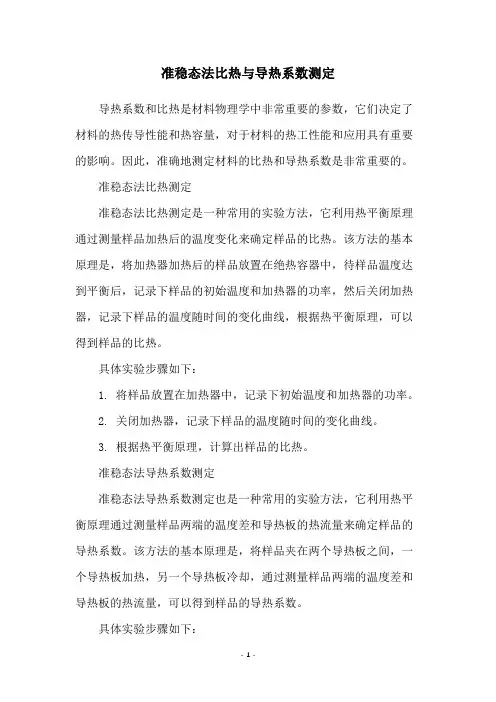 准稳态法比热与导热系数测定

导热系数和比热是材料物理学中非常重要的参数，它们决定了材料的热传导性能和热容量，对于材料的热工性能和应用具有重要的影响。因此，准确地测定材料的比热和导热系数是非常重要的。

准稳态法比热测定

准稳态法比热测定是一种常用的实验方法，它利用热平衡原理通过测量样品加热后的温度变化来确定样品的比热。该方法的基本原理是，将加热器加热后的样品放置在绝热容器中，待样品温度达到平衡后，记录下样品的初始温度和加热器的功率，然后关闭加热器，记录下样品的温度随时间的变化曲线，根据热平衡原理，可以得到样品的比热。

具体实验步骤如下：

1. 将样品放置在加热器中，记录下初始温度和加热器的功率。

2. 关闭加热器，记录下样品的温度随时间的变化曲线。

3. 根据热平衡原理，计算出样品的比热。

准稳态法导热系数测定

准稳态法导热系数测定也是一种常用的实验方法，它利用热平衡原理通过测量样品两端的温度差和导热板的热流量来确定样品的导热系数。该方法的基本原理是，将样品夹在两个导热板之间，一个导热板加热，另一个导热板冷却，通过测量样品两端的温度差和导热板的热流量，可以得到样品的导热系数。

具体实验步骤如下：

- 1 -